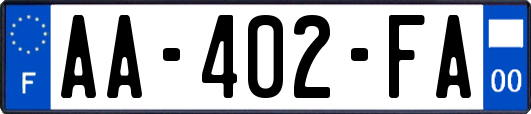 F
AA-402-FA
00